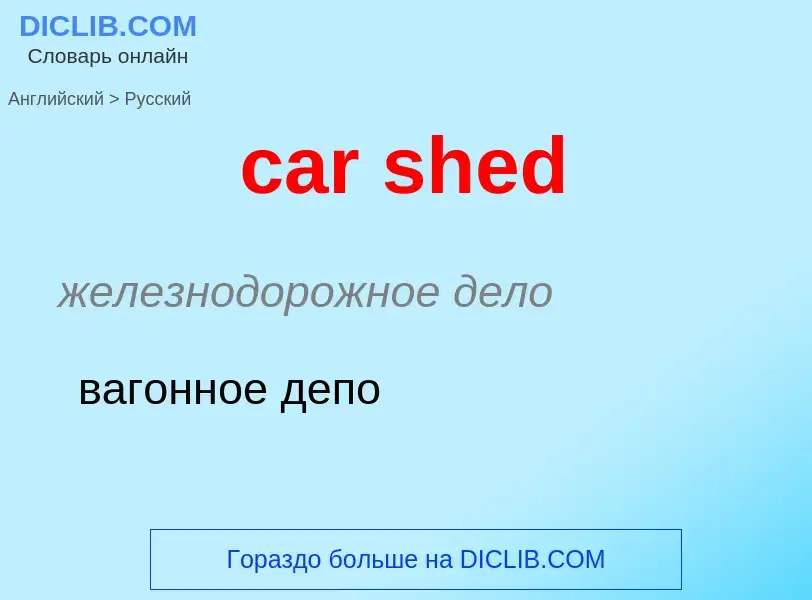 DICLIB.COM
Словарь онлайн

Английский > Русский

car shed

железнодорожное дело

вагонное депо

Гораздо больше на DICLIB.COM